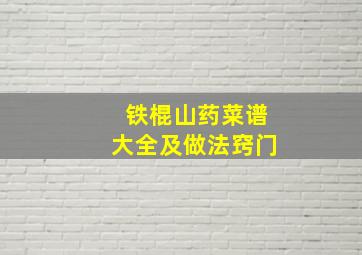 铁棍山药菜谱
大全及做法窍门